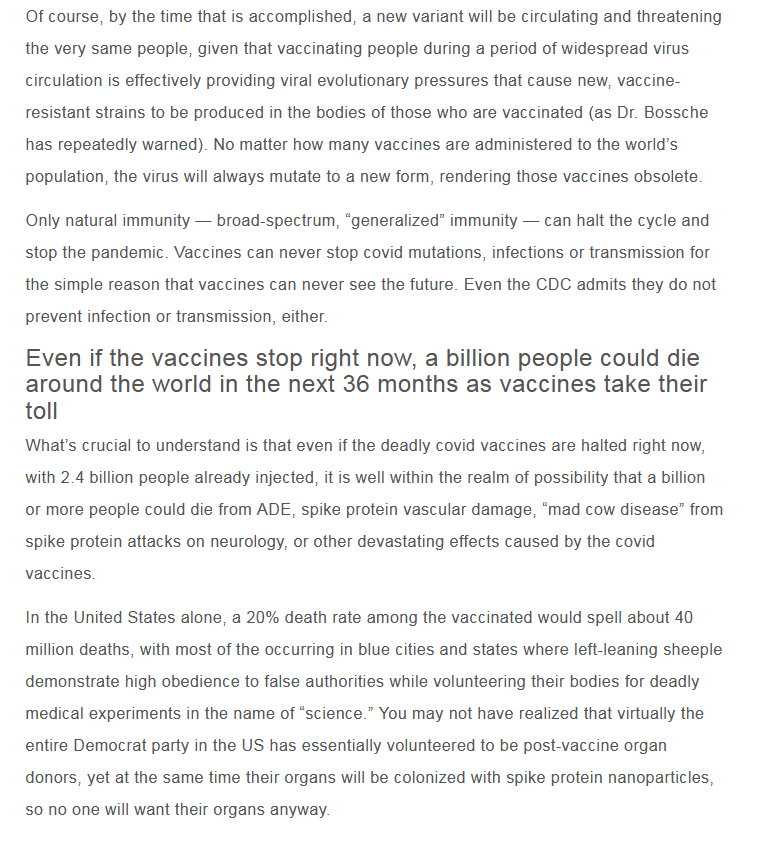 Of course, by the time that is accomplished, a new variant will be circulating and threatening the very same people, given that vaccinating people during a period of widespread virus circulation is effectively providing viral evolutionary pressures that cause new, vaccine-resistant strains to be produced in the bodies of those who are vaccinated (as Dr. Bossche has repeatedly warned). No matter how many vaccines are administered to the world's population, the virus will always mutate to a new form, rendering those vaccines obsolete.

Only natural immunity — broad-spectrum, "generalized" immunity — can halt the cycle and stop the pandemic. Vaccines can never stop covid mutations, infections or transmission for the simple reason that vaccines can never see the future. Even the CDC admits they do not prevent infection or transmission, either.

Even if the vaccines stop right now, a billion people could die around the world in the next 36 months as vaccines take their toll

What's crucial to understand is that even if the deadly covid vaccines are halted right now, with 2.4 billion people already injected, it is well within the realm of possibility that a billion or more people could die from ADE, spike protein vascular damage, "mad cow disease" from spike protein attacks on neurology, or other devastating effects caused by the covid vaccines.

In the United States alone, a 20% death rate among the vaccinated would spell about 40 million deaths, with most of the occurring in blue cities and states where left-leaning sheeple demonstrate high obedience to false authorities while volunteering their bodies for deadly medical experiments in the name of "science." You may not have realized that virtually the entire Democrat party in the US has essentially volunteered to be post-vaccine organ donors, yet at the same time their organs will be colonized with spike protein nanoparticles, so no one will want their organs anyway.